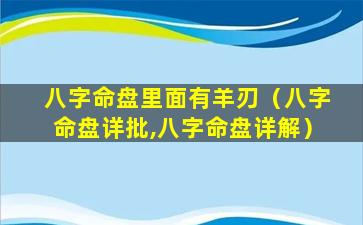 八字命盘里面有羊刃（八字命盘详批,八字命盘详解）